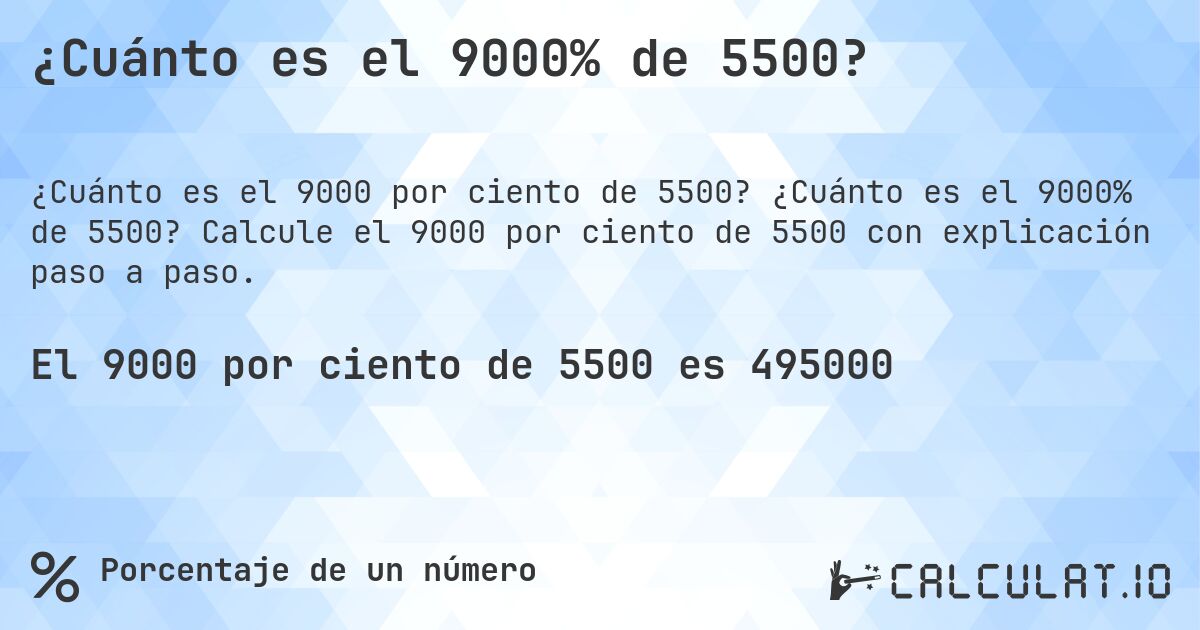 ¿Cuánto es el 9000% de 5500?

¿Cuánto es el 9000 por ciento de 5500? ¿Cuánto es el 9000% de 5500? Calcule el 9000 por ciento de 5500 con explicación paso a paso.

El 9000 por ciento de 5500 es 495000

% Porcentaje de un número

CALCULAT.IO